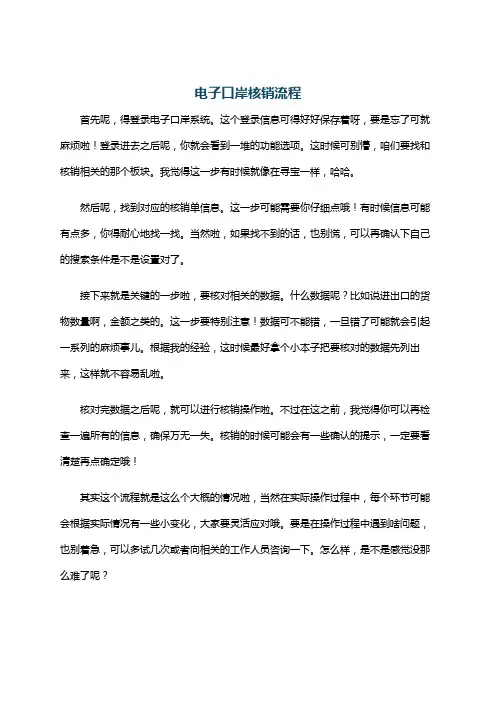 电子口岸核销流程

首先呢，得登录电子口岸系统。这个登录信息可得好好保存着呀，要是忘了可就麻烦啦！登录进去之后呢，你就会看到一堆的功能选项。这时候可别懵，咱们要找和核销相关的那个板块。我觉得这一步有时候就像在寻宝一样，哈哈。

然后呢，找到对应的核销单信息。这一步可能需要你仔细点哦！有时候信息可能有点多，你得耐心地找一找。当然啦，如果找不到的话，也别慌，可以再确认下自己的搜索条件是不是设置对了。

接下来就是关键的一步啦，要核对相关的数据。什么数据呢？比如说进出口的货物数量啊，金额之类的。这一步要特别注意！数据可不能错，一旦错了可能就会引起一系列的麻烦事儿。根据我的经验，这时候最好拿个小本子把要核对的数据先列出来，这样就不容易乱啦。

核对完数据之后呢，就可以进行核销操作啦。不过在这之前，我觉得你可以再检查一遍所有的信息，确保万无一失。核销的时候可能会有一些确认的提示，一定要看清楚再点确定哦！

其实这个流程就是这么个大概的情况啦，当然在实际操作过程中，每个环节可能会根据实际情况有一些小变化，大家要灵活应对哦。要是在操作过程中遇到啥问题，也别着急，可以多试几次或者向相关的工作人员咨询一下。怎么样，是不是感觉没那么难了呢？